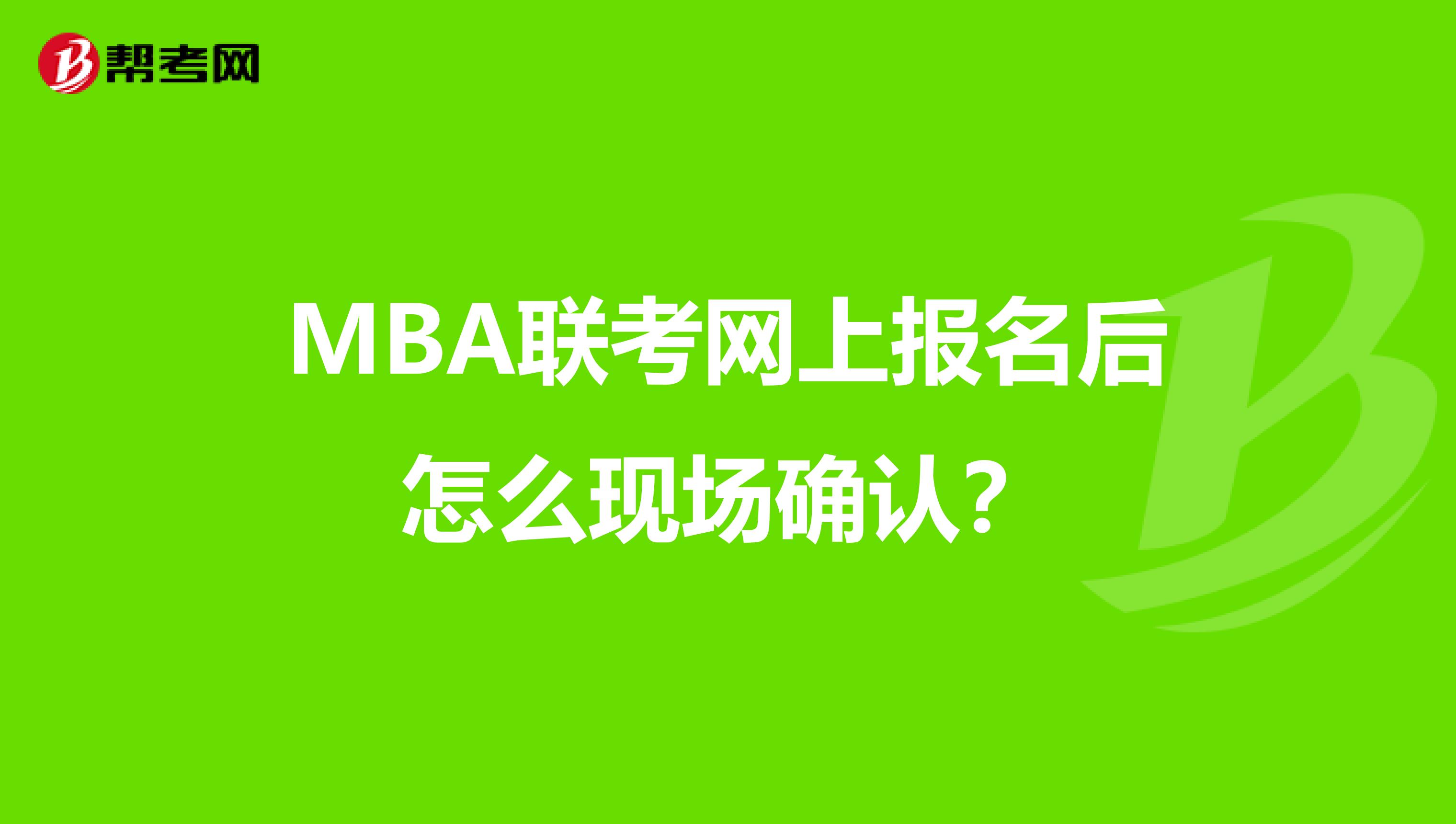 帮考网

MBA联考网上报名后怎么现场确认？